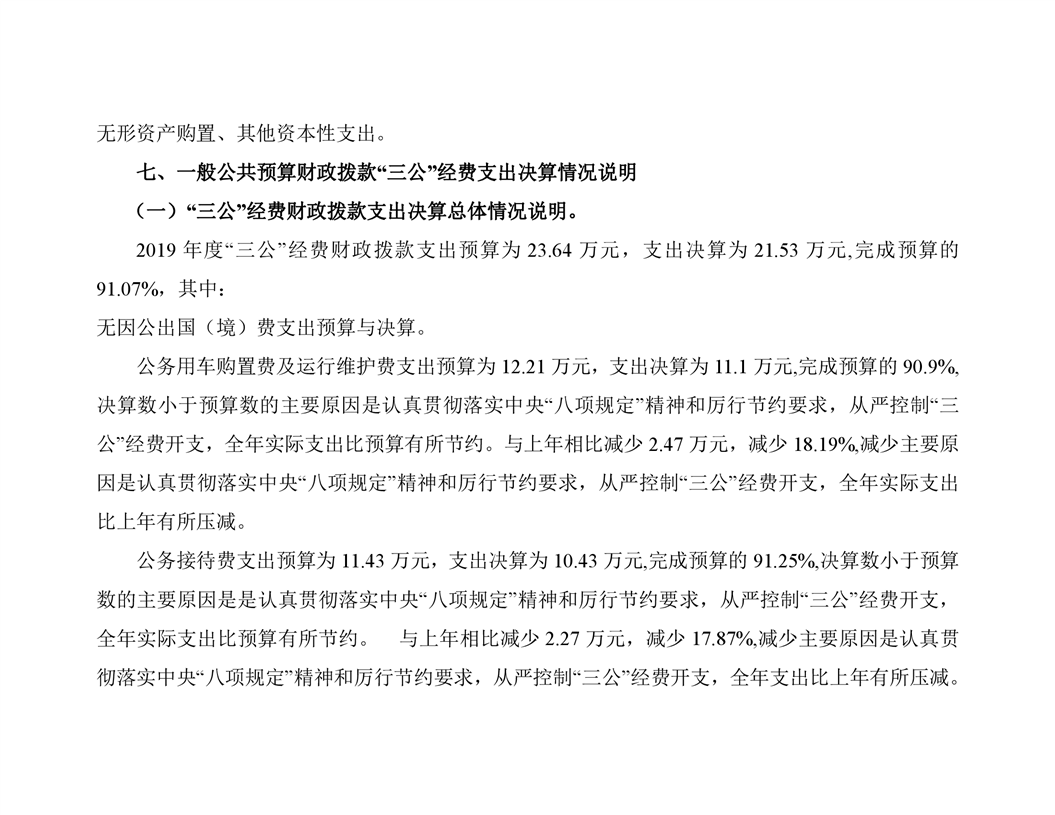 无形资产购置、其他资本性支出。

七、一般公共预算财政拨款“三公”经费支出决算情况说明

（一）“三公”经费财政拨款支出决算总体情况说明。

2019 年度“三公”经费财政拨款支出预算为 23.64 万元，支出决算为 21.53 万元,完成预算的 91.07%，其中：

无因公出国（境）费支出预算与决算。

公务用车购置费及运行维护费支出预算为 12.21 万元，支出决算为 11.1 万元,完成预算的 90.9%,决算数小于预算数的主要原因是认真贯彻落实中央“八项规定”精神和厉行节约要求，从严控制“三公”经费开支，全年实际支出比预算有所节约。与上年相比减少 2.47 万元，减少 18.19%,减少主要原因是认真贯彻落实中央“八项规定”精神和厉行节约要求，从严控制“三公”经费开支，全年实际支出比上年有所压减。

公务接待费支出预算为 11.43 万元，支出决算为 10.43 万元,完成预算的 91.25%,决算数小于预算数的主要原因是是认真贯彻落实中央“八项规定”精神和厉行节约要求，从严控制“三公”经费开支，全年实际支出比预算有所节约。 与上年相比减少 2.27 万元，减少 17.87%,减少主要原因是认真贯彻落实中央“八项规定”精神和厉行节约要求，从严控制“三公”经费开支，全年支出比上年有所压减。